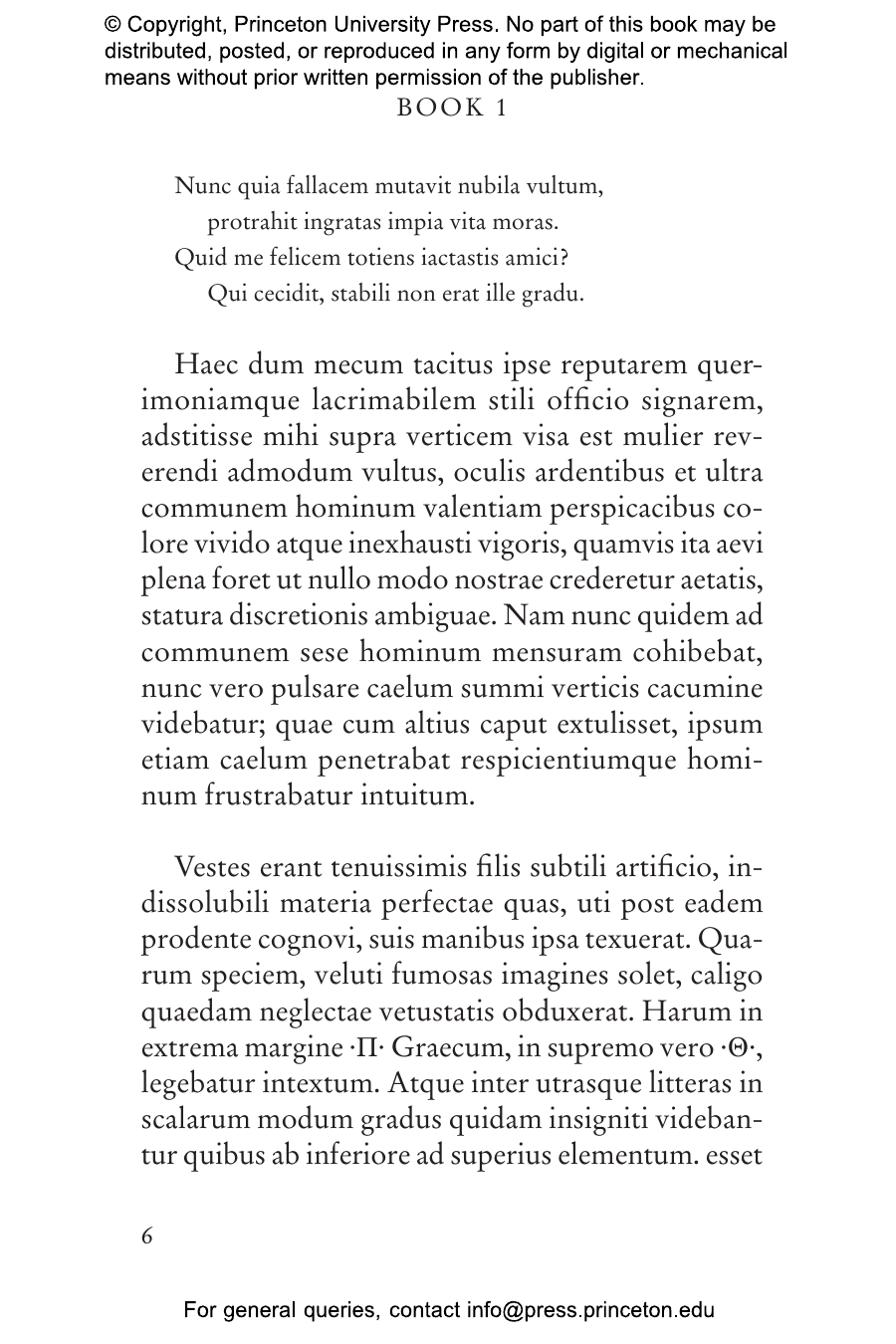 © Copyright, Princeton University Press. No part of this book may be distributed, posted, or reproduced in any form by digital or mechanical means without prior written permission of the publisher.

BOOK 1

Nunc quia fallacem mutavit nubila vultum,
protrahit ingratas impia vita moras.
Quid me felicem totiens iactastis amici?
Qui cecidit, stabili non erat ille gradu.

Haec dum mecum tacitus ipse reputarem querimoniamque lacrimabilem stili officio signarem, adstitisse mihi supra verticem visa est mulier reverendi admodum vultus, oculis ardentibus et ultra communem hominum valentiam perspicacibus colore vivido atque inexhausti vigoris, quamvis ita aevi plena foret ut nullo modo nostrae crederetur aetatis, statura discretionis ambiguae. Nam nunc quidem ad communem sese hominum mensuram cohibebat, nunc vero pulsare caelum summi verticis cacumine videbatur; quae cum altius caput extulisset, ipsum etiam caelum penetrabat respicientiumque hominum frustrabatur intuitum.

Vestes erant tenuissimis filis subtili artificio, indissolubili materia perfectae quas, uti post eadem prodente cognovi, suis manibus ipsa texuerat. Quarum speciem, veluti fumosas imagines solet, caligo quaedam neglectae vetustatis obduxerat. Harum in extrema margine ·Π· Graecum, in supremo vero ·Θ·, legebatur intextum. Atque inter utrasque litteras in scalarum modum gradus quidam insigniti videbantur quibus ab inferiore ad superius elementum. esset

6

For general queries, contact info@press.princeton.edu